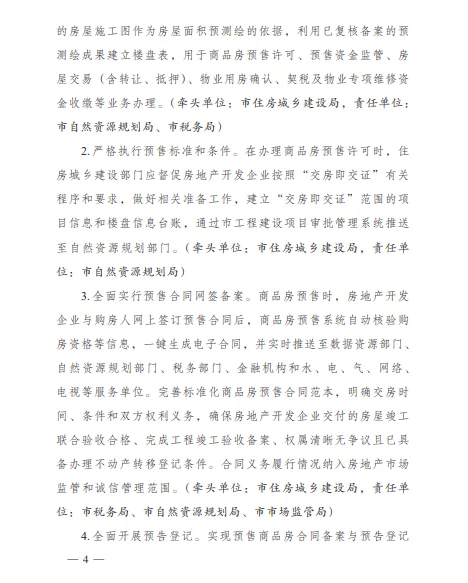 的房屋施工图作为房屋面积预测绘的依据，利用已复核备案的预测绘成果建立楼盘表，用于商品房预售许可、预售资金监管、房屋交易（含转让、抵押）、物业用房确认、契税及物业专项维修资金收缴等业务办理。（牵头单位：市住房城乡建设局，责任单位：市自然资源规划局、市税务局）

2.严格执行预售标准和条件。在办理商品房预售许可时，住房城乡建设部门应督促房地产开发企业按照“交房即交证”有关程序和要求，做好相关准备工作，建立“交房即交证”范围的项目信息和楼盘信息台账，通过市工程建设项目审批管理系统推送至自然资源规划部门。（牵头单位：市住房城乡建设局，责任单位：市自然资源规划局）

3.全面实行预售合同网签备案。商品房预售时，房地产开发企业与购房人网上签订预售合同后，商品房预售系统自动核验购房资格等信息，一键生成电子合同，并实时推送至数据资源部门、自然资源规划部门、税务部门、金融机构和水、电、气、网络、电视等服务单位。完善标准化商品房预售合同范本，明确交房时间、条件和双方权利义务，确保房地产开发企业交付的房屋竣工联合验收合格、完成工程竣工验收备案、权属清晰无争议且已具备办理不动产转移登记条件。合同义务履行情况纳入房地产市场监管和诚信管理范围。（牵头单位：市住房城乡建设局，责任单位：市税务局、市自然资源规划局、市市场监管局）

4.全面开展预告登记。实现预售商品房合同备案与预告登记

— 4 —